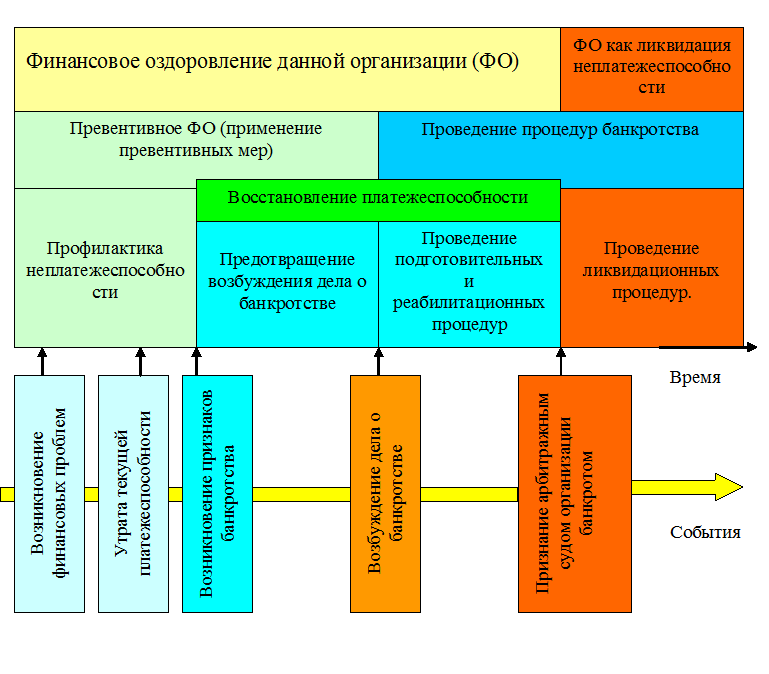 Финансовое оздоровление данной организации (ФО)

ФО как ликвидация неплатежеспособности

Превентивное ФО (применение превентивных мер)

Проведение процедур банкротства

Восстановление платежеспособности

Профилактика неплатежеспособности

Предотвращение возбуждения дела о банкротстве

Проведение подготовительных и реабилитационных процедур

Проведение ликвидационных процедур.

Время

Возникновение финансовых проблем

Утрата текущей платежеспособности

Возникновение признаков банкротства

Возбуждение дела о банкротстве

Признание арбитражным судом организации банкротом

События